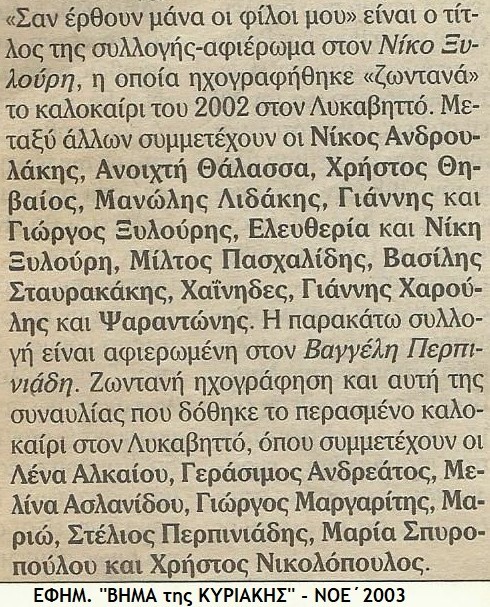 «Σαν έρθουν μάνα οι φίλοι μου» είναι ο τίτλος της συλλογής-αφιέρωμα στον Νίκο Ξυλούρη, η οποία ηχογραφήθηκε «ζωντανά» το καλοκαίρι του 2002 στον Λυκαβηττό. Μεταξύ άλλων συμμετέχουν οι Νίκος Ανδρουλάκης, Ανοιχτή Θάλασσα, Χρήστος Θηβαίος, Μανώλης Λιδάκης, Γιάννης και Γιώργος Ξυλούρης, Ελευθερία και Νίκη Ξυλούρη, Μίλτος Πασχαλίδης, Βασίλης Σταυρακάκης, Χαΐνηδες, Γιάννης Χαρούλης και Ψαραντώνης. Η παρακάτω συλλογή είναι αφιερωμένη στον Βαγγέλη Περπινιάδη. Ζωντανή ηχογράφηση και αυτή της συναυλίας που δόθηκε το περασμένο καλοκαίρι στον Λυκαβηττό, όπου συμμετέχουν οι Λένα Αλκαίου, Γεράσιμος Ανδρεάτος, Μελίνα Ασλανίδου, Γιώργος Μαργαρίτης, Μαριώ, Στέλιος Περπινιάδης, Μαρία Σπυροπούλου και Χρήστος Νικολόπουλος.

ΕΦΗΜ. "ΒΗΜΑ της ΚΥΡΙΑΚΗΣ" - ΝΟΕ΄2003